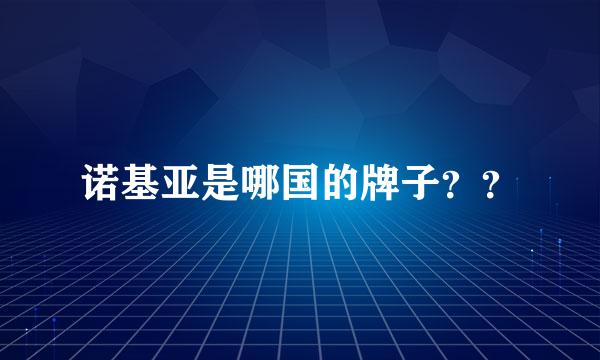 诺基亚是哪国的牌子？？